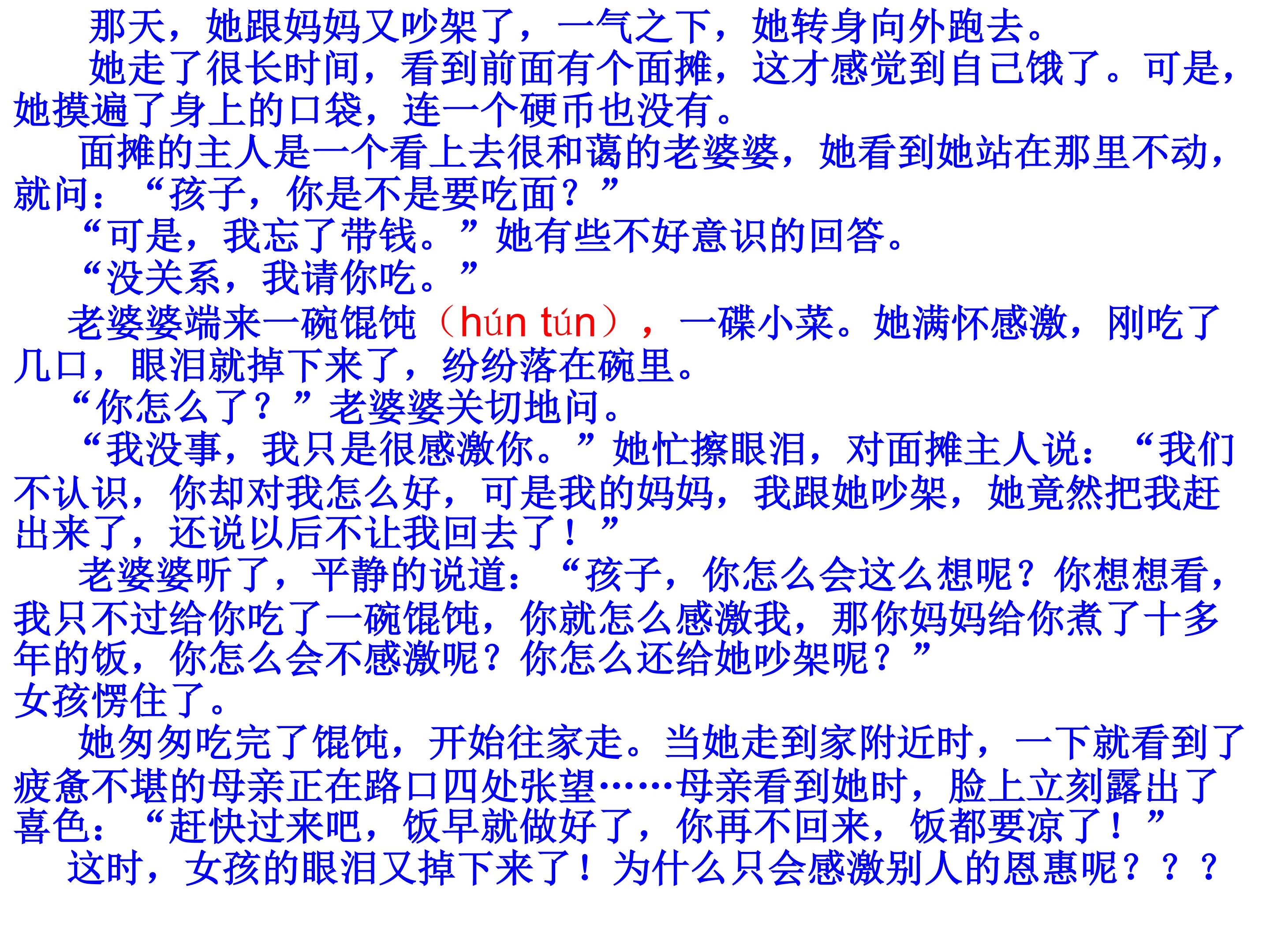 那天，她跟妈妈又吵架了，一气之下，她转身向外跑去。

她走了很长时间，看到前面有个面摊，这才感觉到自己饿了。可是，她摸遍了身上的口袋，连一个硬币也没有。

面摊的主人是一个看上去很和蔼的老婆婆，她看到她站在那里不动，就问：“孩子，你是不是要吃面？”

“可是，我忘了带钱。”她有些不好意识的回答。

“没关系，我请你吃。”

老婆婆端来一碗馄饨（hún tún），一碟小菜。她满怀感激，刚吃了几口，眼泪就掉下来了，纷纷落在碗里。

“你怎么了？”老婆婆关切地问。

“我没事，我只是很感激你。”她忙擦眼泪，对面摊主人说：“我们不认识，你却对我怎么好，可是我的妈妈，我跟她吵架，她竟然把我赶出来了，还说以后不让我回去了！”

老婆婆听了，平静的说道：“孩子，你怎么会这么想呢？你想想看，我只不过给你吃了一碗馄饨，你就怎么感激我，那你妈妈给你煮了十多年的饭，你怎么会不感激呢？你怎么还给她吵架呢？”

女孩愣住了。

她匆匆吃完了馄饨，开始往家走。当她走到家附近时，一下就看到了疲惫不堪的母亲正在路口四处张望……母亲看到她时，脸上立刻露出了喜色：“赶快过来吧，饭早就做好了，你再不回来，饭都要凉了！”

这时，女孩的眼泪又掉下来了！为什么只会感激别人的恩惠呢？？？